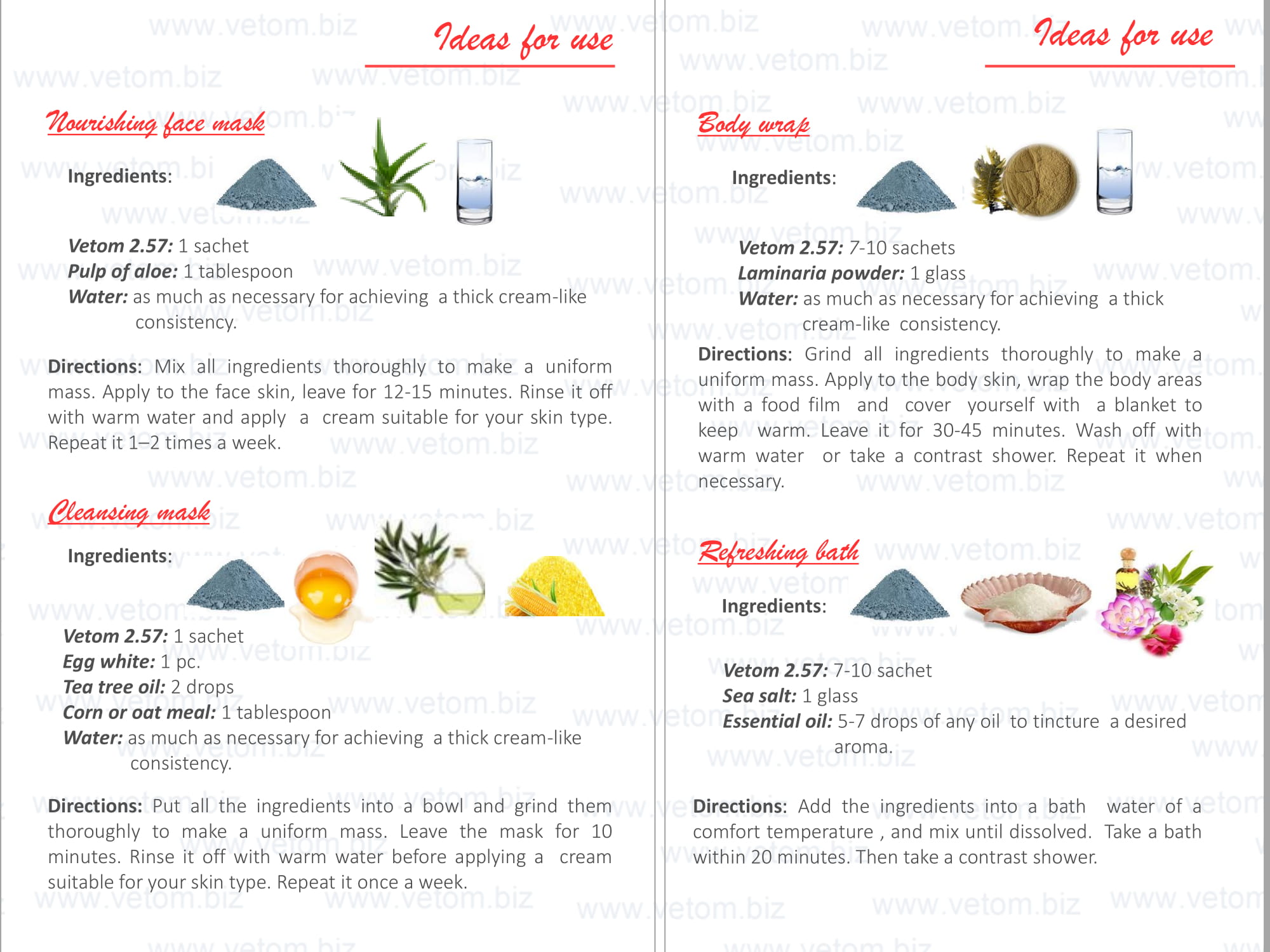 Ideas for use

Nourishing face mask

Ingredients:

Vetom 2.57: 1 sachet
Pulp of aloe: 1 tablespoon
Water: as much as necessary for achieving a thick cream-like consistency.

Directions: Mix all ingredients thoroughly to make a uniform mass. Apply to the face skin, leave for 12-15 minutes. Rinse it off with warm water and apply a cream suitable for your skin type. Repeat it 1–2 times a week.

Cleansing mask

Ingredients:

Vetom 2.57: 1 sachet
Egg white: 1 pc.
Tea tree oil: 2 drops
Corn or oat meal: 1 tablespoon
Water: as much as necessary for achieving a thick cream-like consistency.

Directions: Put all the ingredients into a bowl and grind them thoroughly to make a uniform mass. Leave the mask for 10 minutes. Rinse it off with warm water before applying a cream suitable for your skin type. Repeat it once a week.

Ideas for use

Body wrap

Ingredients:

Vetom 2.57: 7-10 sachets
Laminaria powder: 1 glass
Water: as much as necessary for achieving a thick cream-like consistency.

Directions: Grind all ingredients thoroughly to make a uniform mass. Apply to the body skin, wrap the body areas with a food film and cover yourself with a blanket to keep warm. Leave it for 30-45 minutes. Wash off with warm water or take a contrast shower. Repeat it when necessary.

Refreshing bath

Ingredients:

Vetom 2.57: 7-10 sachet
Sea salt: 1 glass
Essential oil: 5-7 drops of any oil to tincture a desired aroma.

Directions: Add the ingredients into a bath water of a comfort temperature , and mix until dissolved. Take a bath within 20 minutes. Then take a contrast shower.

www.vetom.biz